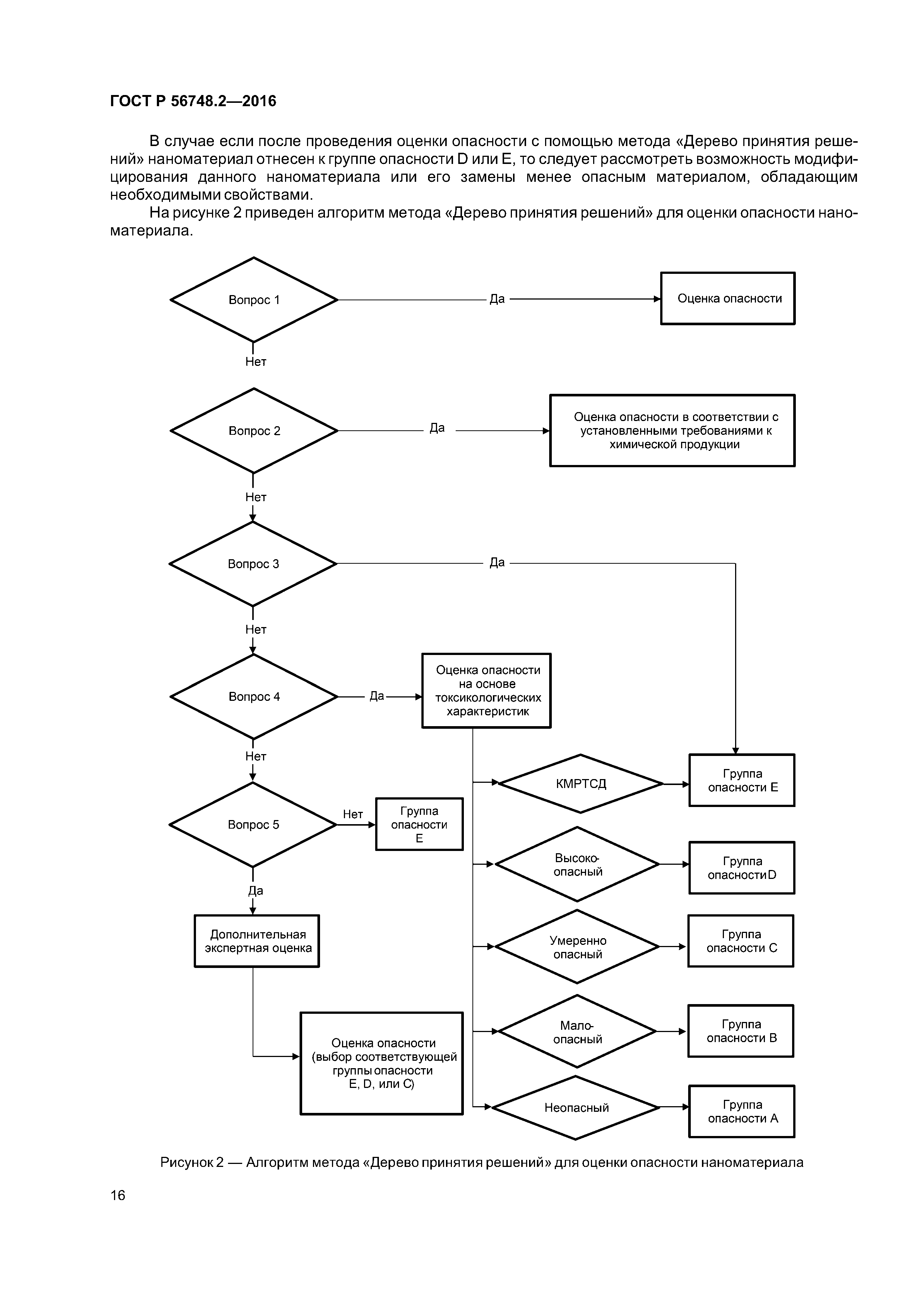 ГОСТ Р 56748.2—2016

В случае если после проведения оценки опасности с помощью метода «Дерево принятия решений» наноматериал отнесен к группе опасности D или E, то следует рассмотреть возможность модифицирования данного наноматериала или его замены менее опасным материалом, обладающим необходимыми свойствами.

На рисунке 2 приведен алгоритм метода «Дерево принятия решений» для оценки опасности наноматериала.

Вопрос 1
Да
Оценка опасности
Нет

Вопрос 2
Да
Оценка опасности в соответствии с установленными требованиями к химической продукции
Нет

Вопрос 3
Да
Нет

Вопрос 4
Да
Оценка опасности на основе токсикологических характеристик
Нет

Вопрос 5
Нет
Группа опасности E
Да

Дополнительная экспертная оценка

Оценка опасности (выбор соответствующей группы опасности E, D, или C)

КМРТСД
Группа опасности E

Высоко-опасный
Группа опасности D

Умеренно опасный
Группа опасности C

Мало-опасный
Группа опасности B

Неопасный
Группа опасности A

Рисунок 2 — Алгоритм метода «Дерево принятия решений» для оценки опасности наноматериала

16